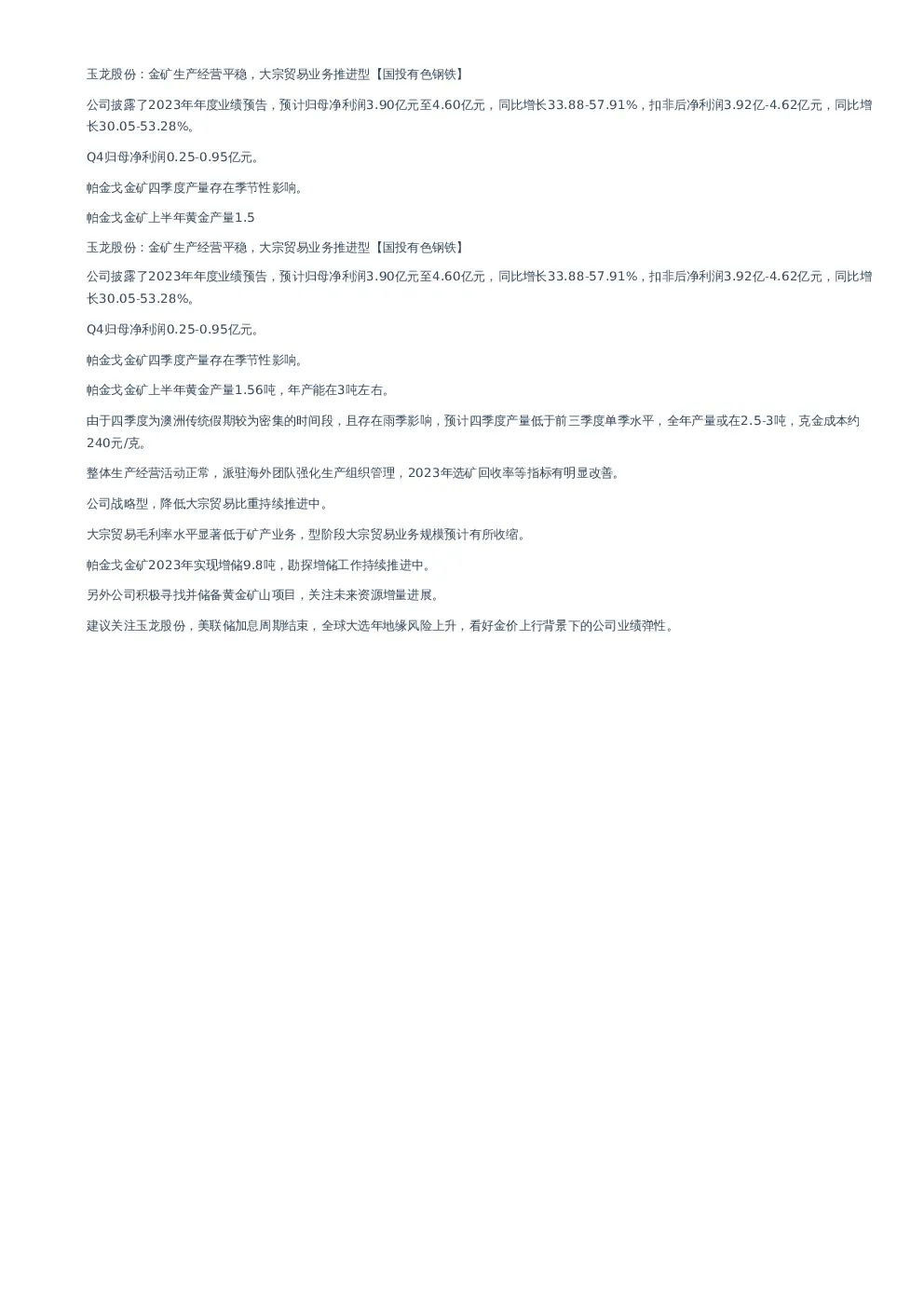 玉龙股份：金矿生产经营平稳，大宗贸易业务推进型【国投有色钢铁】

公司披露了2023年年度业绩预告，预计归母净利润3.90亿元至4.60亿元，同比增长33.88-57.91%，扣非后净利润3.92亿-4.62亿元，同比增长30.05-53.28%。

Q4归母净利润0.25-0.95亿元。

帕金戈金矿四季度产量存在季节性影响。

帕金戈金矿上半年黄金产量1.5

玉龙股份：金矿生产经营平稳，大宗贸易业务推进型【国投有色钢铁】

公司披露了2023年年度业绩预告，预计归母净利润3.90亿元至4.60亿元，同比增长33.88-57.91%，扣非后净利润3.92亿-4.62亿元，同比增长30.05-53.28%。

Q4归母净利润0.25-0.95亿元。

帕金戈金矿四季度产量存在季节性影响。

帕金戈金矿上半年黄金产量1.56吨，年产能在3吨左右。

由于四季度为澳洲传统假期较为密集的时间段，且存在雨季影响，预计四季度产量低于前三季度单季水平，全年产量或在2.5-3吨，克金成本约240元/克。

整体生产经营活动正常，派驻海外团队强化生产组织管理，2023年选矿回收率等指标有明显改善。

公司战略型，降低大宗贸易比重持续推进中。

大宗贸易毛利率水平显著低于矿产业务，型阶段大宗贸易业务规模预计有所收缩。

帕金戈金矿2023年实现增储9.8吨，勘探增储工作持续推进中。

另外公司积极寻找并储备黄金矿山项目，关注未来资源增量进展。

建议关注玉龙股份，美联储加息周期结束，全球大选年地缘风险上升，看好金价上行背景下的公司业绩弹性。